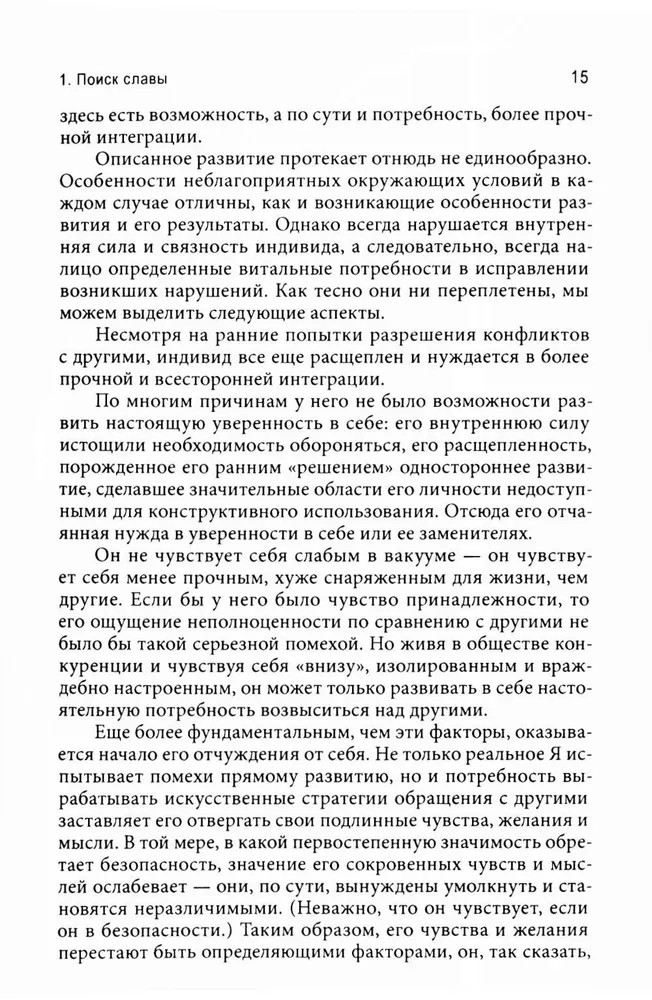 1. Поиск славы

15

здесь есть возможность, а по сути и потребность, более прочной интеграции.

Описанное развитие протекает отнюдь не единообразно. Особенности неблагоприятных окружающих условий в каждом случае отличны, как и возникающие особенности развития и его результаты. Однако всегда нарушается внутренняя сила и связность индивида, а следовательно, всегда налицо определенные витальные потребности в исправлении возникших нарушений. Как тесно они ни переплетены, мы можем выделить следующие аспекты.

Несмотря на ранние попытки разрешения конфликтов с другими, индивид все еще расщеплен и нуждается в более прочной и всесторонней интеграции.

По многим причинам у него не было возможности развить настоящую уверенность в себе: его внутреннюю силу истощили необходимость обороняться, его расщепленность, порожденное его ранним «решением» одностороннее развитие, сделавшее значительные области его личности недоступными для конструктивного использования. Отсюда его отчаянная нужда в уверенности в себе или ее заменителях.

Он не чувствует себя слабым в вакууме — он чувствует себя менее прочным, хуже снаряженным для жизни, чем другие. Если бы у него было чувство принадлежности, то его ощущение неполноценности по сравнению с другими не было бы такой серьезной помехой. Но живя в обществе конкуренции и чувствуя себя «внизу», изолированным и враждебно настроенным, он может только развивать в себе настоятельную потребность возвыситься над другими.

Еще более фундаментальным, чем эти факторы, оказывается начало его отчуждения от себя. Не только реальное Я испытывает помехи прямому развитию, но и потребность вырабатывать искусственные стратегии обращения с другими заставляет его отвергать свои подлинные чувства, желания и мысли. В той мере, в какой первостепенную значимость обретает безопасность, значение его сокровенных чувств и мыслей ослабевает — они, по сути, вынуждены умолкнуть и становятся неразличимыми. (Неважно, что он чувствует, если он в безопасности.) Таким образом, его чувства и желания перестают быть определяющими факторами, он, так сказать,